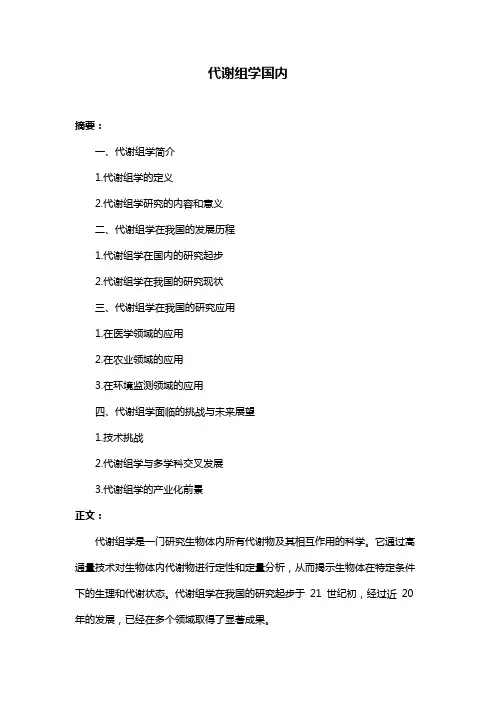 代谢组学国内

摘要：

一、代谢组学简介

1.代谢组学的定义

2.代谢组学研究的内容和意义

二、代谢组学在我国的发展历程

1.代谢组学在国内的研究起步

2.代谢组学在我国的研究现状

三、代谢组学在我国的研究应用

1.在医学领域的应用

2.在农业领域的应用

3.在环境监测领域的应用

四、代谢组学面临的挑战与未来展望

1.技术挑战

2.代谢组学与多学科交叉发展

3.代谢组学的产业化前景

正文：

代谢组学是一门研究生物体内所有代谢物及其相互作用的科学。它通过高通量技术对生物体内代谢物进行定性和定量分析，从而揭示生物体在特定条件下的生理和代谢状态。代谢组学在我国的研究起步于 21 世纪初，经过近 20 年的发展，已经在多个领域取得了显著成果。